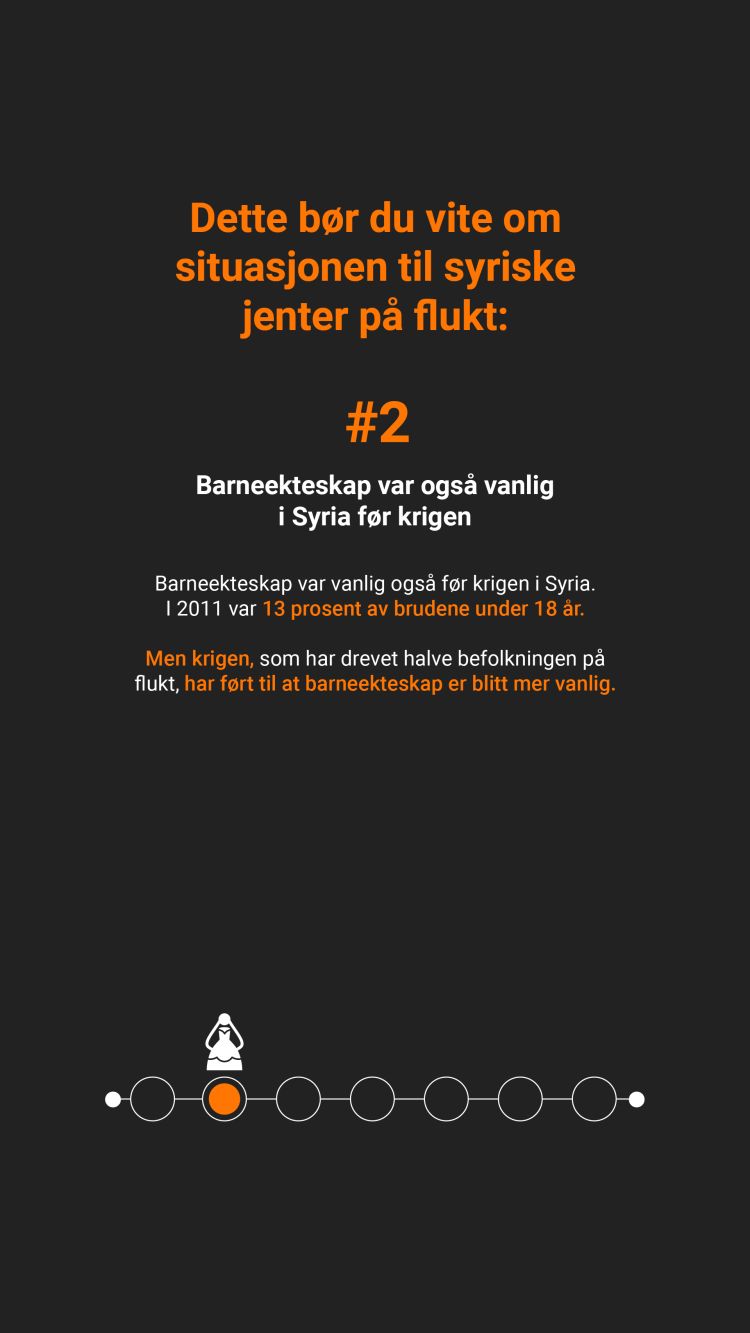 Dette bør du vite om situasjonen til syriske jenter på flukt:

#2

Barneekteskap var også vanlig i Syria før krigen

Barneekteskap var vanlig også før krigen i Syria. I 2011 var 13 prosent av brudene under 18 år.

Men krigen, som har drevet halve befolkningen på flukt, har ført til at barneekteskap er blitt mer vanlig.